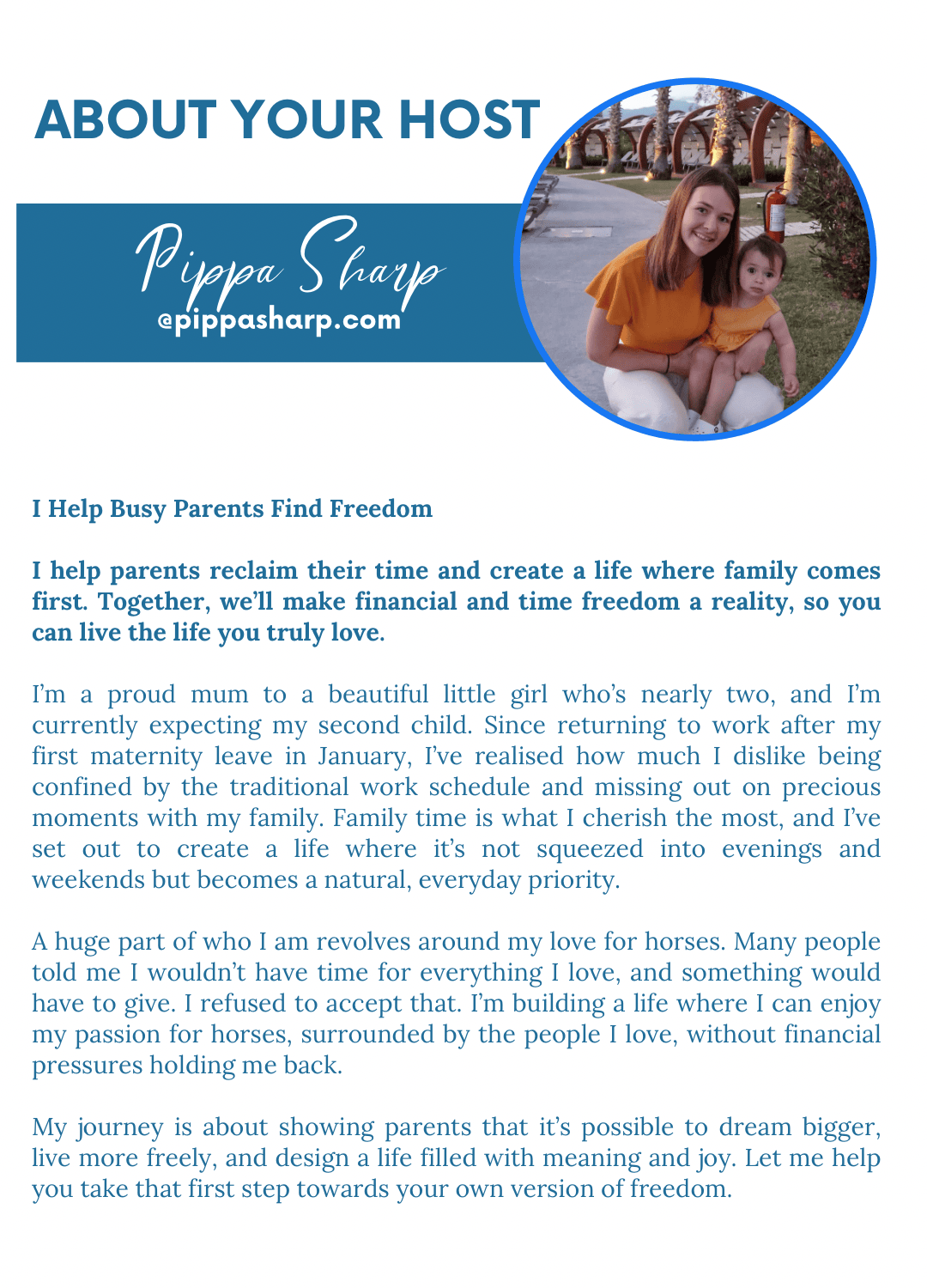 ABOUT YOUR HOST

Pippa Sharp
@pippasharp.com

I Help Busy Parents Find Freedom

I help parents reclaim their time and create a life where family comes first. Together, we'll make financial and time freedom a reality, so you can live the life you truly love.

I'm a proud mum to a beautiful little girl who's nearly two, and I'm currently expecting my second child. Since returning to work after my first maternity leave in January, I've realised how much I dislike being confined by the traditional work schedule and missing out on precious moments with my family. Family time is what I cherish the most, and I've set out to create a life where it's not squeezed into evenings and weekends but becomes a natural, everyday priority.

A huge part of who I am revolves around my love for horses. Many people told me I wouldn't have time for everything I love, and something would have to give. I refused to accept that. I'm building a life where I can enjoy my passion for horses, surrounded by the people I love, without financial pressures holding me back.

My journey is about showing parents that it's possible to dream bigger, live more freely, and design a life filled with meaning and joy. Let me help you take that first step towards your own version of freedom.